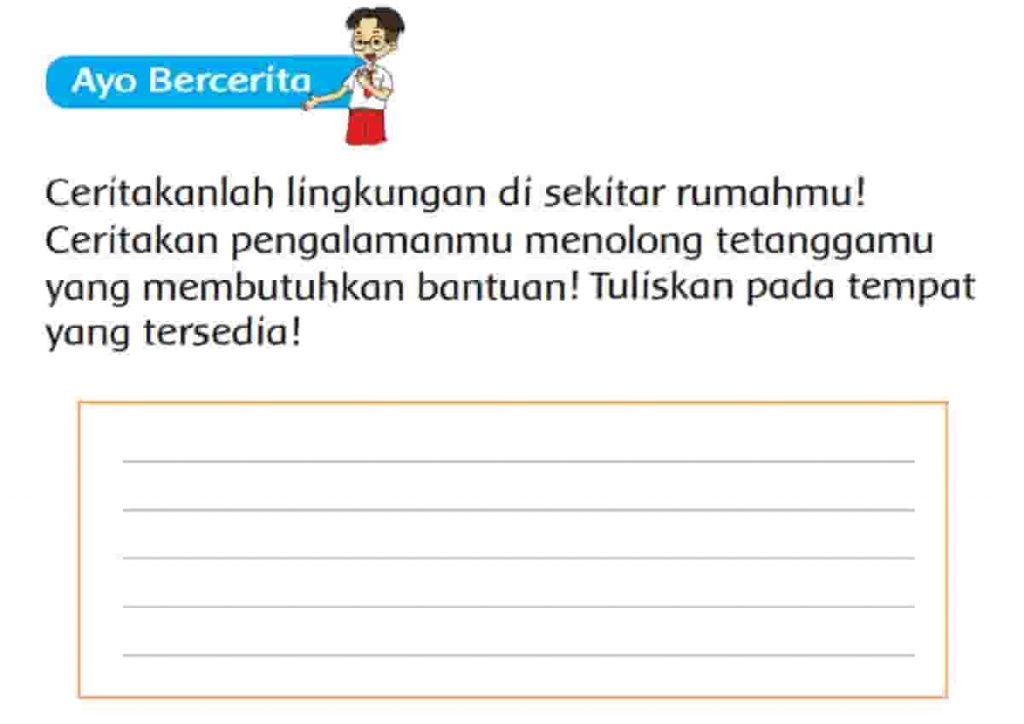 Ayo Bercerita

Ceritakanlah lingkungan di sekitar rumahmu! Ceritakan pengalamanmu menolong tetanggamu yang membutuhkan bantuan! Tuliskan pada tempat yang tersedia!